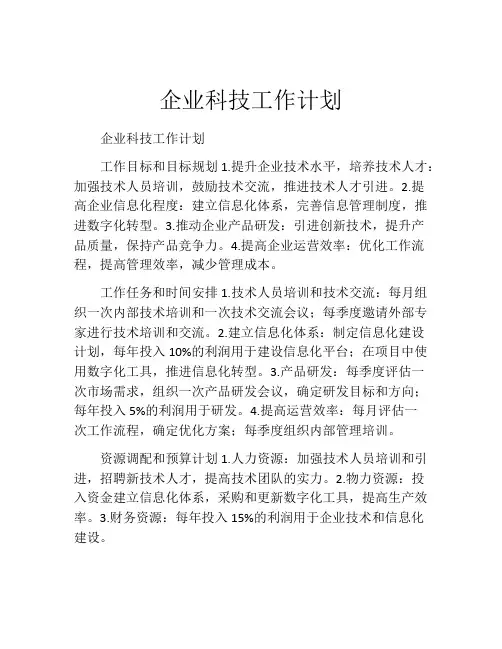 企业科技工作计划

企业科技工作计划

工作目标和目标规划 1.提升企业技术水平，培养技术人才：加强技术人员培训，鼓励技术交流，推进技术人才引进。2.提高企业信息化程度：建立信息化体系，完善信息管理制度，推进数字化转型。3.推动企业产品研发：引进创新技术，提升产品质量，保持产品竞争力。4.提高企业运营效率：优化工作流程，提高管理效率，减少管理成本。

工作任务和时间安排 1.技术人员培训和技术交流：每月组织一次内部技术培训和一次技术交流会议；每季度邀请外部专家进行技术培训和交流。2.建立信息化体系：制定信息化建设计划，每年投入 10%的利润用于建设信息化平台；在项目中使用数字化工具，推进信息化转型。3.产品研发：每季度评估一次市场需求，组织一次产品研发会议，确定研发目标和方向；每年投入 5%的利润用于研发。4.提高运营效率：每月评估一次工作流程，确定优化方案；每季度组织内部管理培训。

资源调配和预算计划 1.人力资源：加强技术人员培训和引进，招聘新技术人才，提高技术团队的实力。2.物力资源：投入资金建立信息化体系，采购和更新数字化工具，提高生产效率。3.财务资源：每年投入 15%的利润用于企业技术和信息化建设。